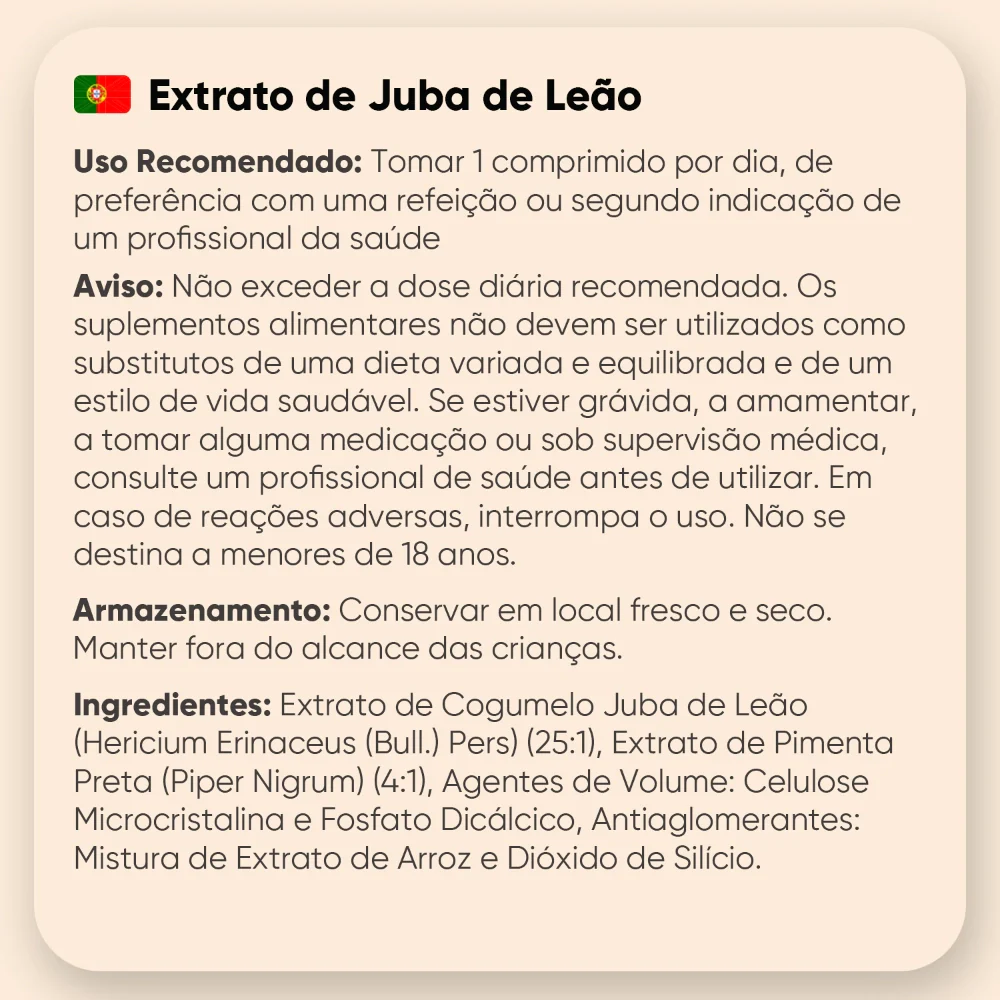 Extrato de Juba de Leão

Uso Recomendado: Tomar 1 comprimido por dia, de preferência com uma refeição ou segundo indicação de um profissional da saúde

Aviso: Não exceder a dose diária recomendada. Os suplementos alimentares não devem ser utilizados como substitutos de uma dieta variada e equilibrada e de um estilo de vida saudável. Se estiver grávida, a amamentar, a tomar alguma medicação ou sob supervisão médica, consulte um profissional de saúde antes de utilizar. Em caso de reações adversas, interrompa o uso. Não se destina a menores de 18 anos.

Armazenamento: Conservar em local fresco e seco. Manter fora do alcance das crianças.

Ingredientes: Extrato de Cogumelo Juba de Leão (Hericium Erinaceus (Bull.) Pers) (25:1), Extrato de Pimenta Preta (Piper Nigrum) (4:1), Agentes de Volume: Celulose Microcristalina e Fosfato Dicálcico, Antiaglomerantes: Mistura de Extrato de Arroz e Dióxido de Silício.